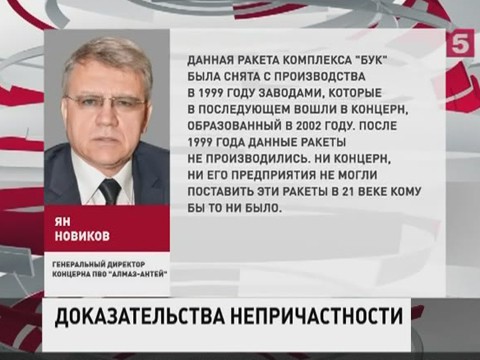 5

ДАННАЯ РАКЕТА КОМПЛЕКСА "БУК" БЫЛА СНЯТА С ПРОИЗВОДСТВА В 1999 ГОДУ ЗАВОДАМИ, КОТОРЫЕ В ПОСЛЕДУЮЩЕМ ВОШЛИ В КОНЦЕРН, ОБРАЗОВАННЫЙ В 2002 ГОДУ. ПОСЛЕ 1999 ГОДА ДАННЫЕ РАКЕТЫ НЕ ПРОИЗВОДИЛИСЬ. НИ КОНЦЕРН, НИ ЕГО ПРЕДПРИЯТИЯ НЕ МОГЛИ ПОСТАВИТЬ ЭТИ РАКЕТЫ В 21 ВЕКЕ КОМУ БЫ ТО НИ БЫЛО.

ЯН НОВИКОВ

ГЕНЕРАЛЬНЫЙ ДИРЕКТОР КОНЦЕРНА ПВО "АЛМАЗ-АНТЕЙ"

ДОКАЗАТЕЛЬСТВА НЕПРИЧАСТНОСТИ